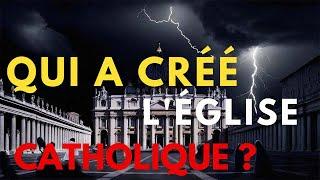 QUI A CRÉÉ L'ÉGLISE CATHOLIQUE ?